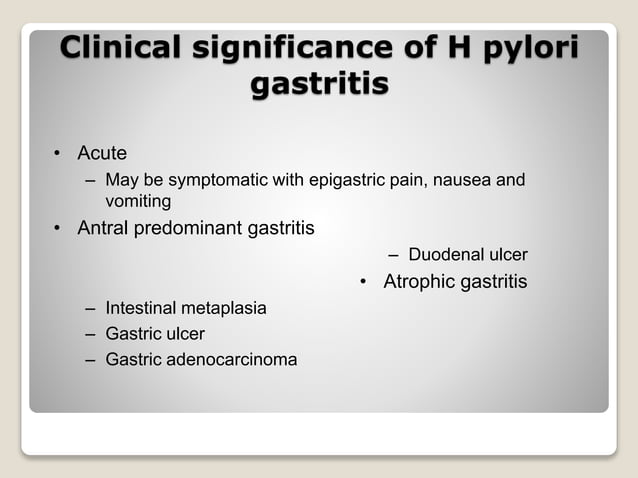 Clinical significance of H pylori gastritis

• Acute
– May be symptomatic with epigastric pain, nausea and vomiting
• Antral predominant gastritis
– Duodenal ulcer
• Atrophic gastritis
– Intestinal metaplasia
– Gastric ulcer
– Gastric adenocarcinoma